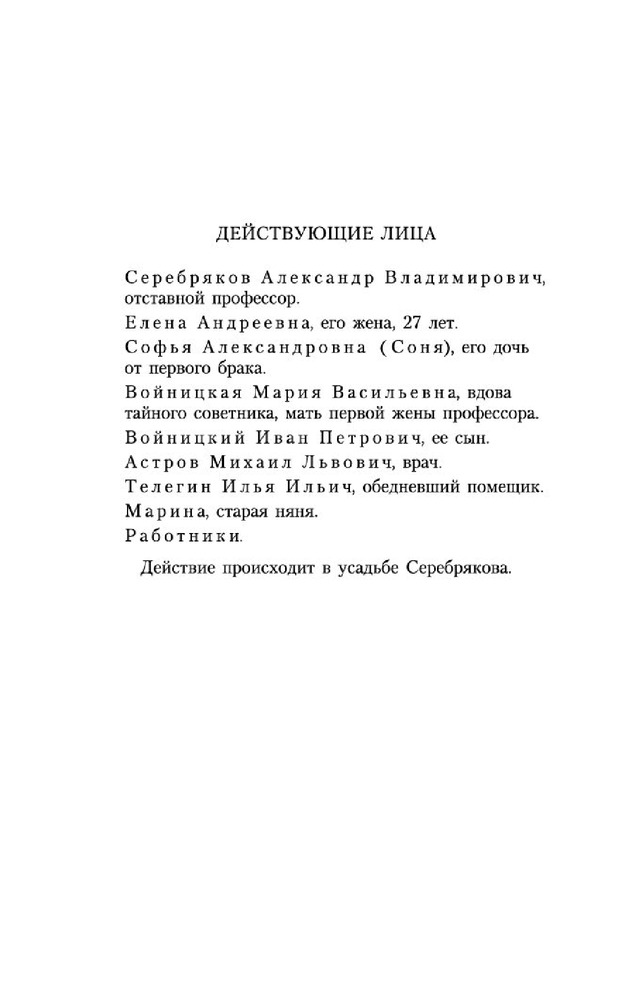 ДЕЙСТВУЮЩИЕ ЛИЦА

Серебряков Александр Владимирович, отставной профессор.

Елена Андреевна, его жена, 27 лет.

Софья Александровна (Соня), его дочь от первого брака.

Войницкая Мария Васильевна, вдова тайного советника, мать первой жены профессора.

Войницкий Иван Петрович, ее сын.

Астров Михаил Львович, врач.

Телегин Илья Ильич, обедневший помещик.

Марина, старая няня.

Работники.

Действие происходит в усадьбе Серебрякова.